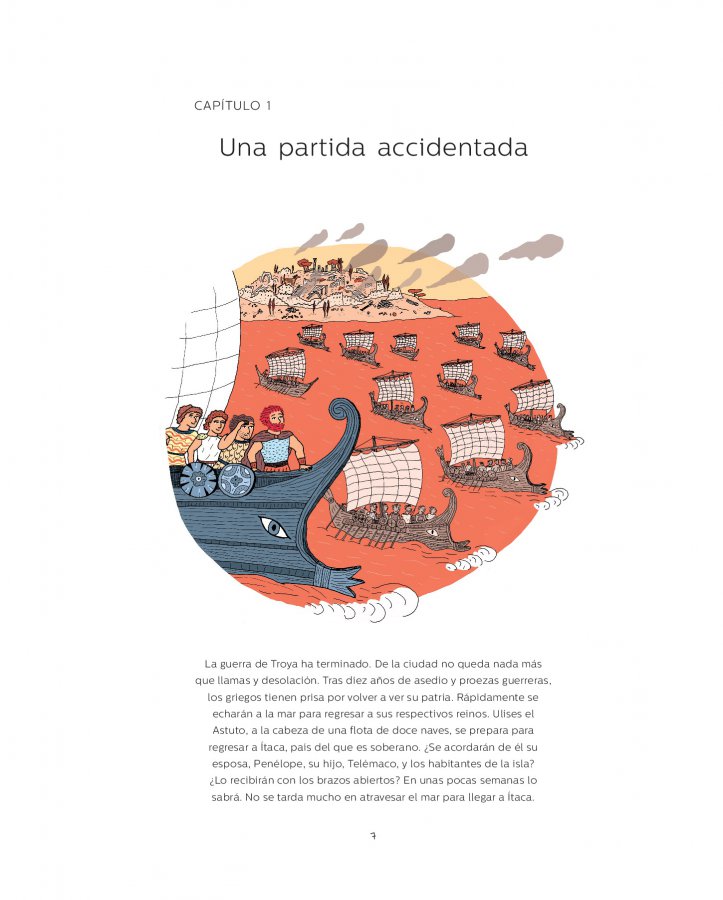 CAPÍTULO 1

Una partida accidentada

La guerra de Troya ha terminado. De la ciudad no queda nada más que llamas y desolación. Tras diez años de asedio y proezas guerreras, los griegos tienen prisa por volver a ver su patria. Rápidamente se echarán a la mar para regresar a sus respectivos reinos. Ulises el Astuto, a la cabeza de una flota de doce naves, se prepara para regresar a Ítaca, país del que es soberano. ¿Se acordarán de él su esposa, Penélope, su hijo, Telémaco, y los habitantes de la isla? ¿Lo recibirán con los brazos abiertos? En unas pocas semanas lo sabrá. No se tarda mucho en atravesar el mar para llegar a Ítaca.

7